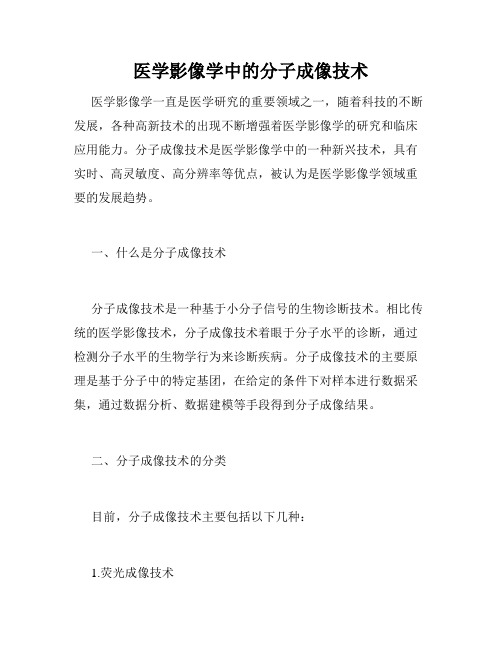 医学影像学中的分子成像技术

医学影像学一直是医学研究的重要领域之一，随着科技的不断发展，各种高新技术的出现不断增强着医学影像学的研究和临床应用能力。分子成像技术是医学影像学中的一种新兴技术，具有实时、高灵敏度、高分辨率等优点，被认为是医学影像学领域重要的发展趋势。

一、什么是分子成像技术

分子成像技术是一种基于小分子信号的生物诊断技术。相比传统的医学影像技术，分子成像技术着眼于分子水平的诊断，通过检测分子水平的生物学行为来诊断疾病。分子成像技术的主要原理是基于分子中的特定基团，在给定的条件下对样本进行数据采集，通过数据分析、数据建模等手段得到分子成像结果。

二、分子成像技术的分类

目前，分子成像技术主要包括以下几种：

1.荧光成像技术